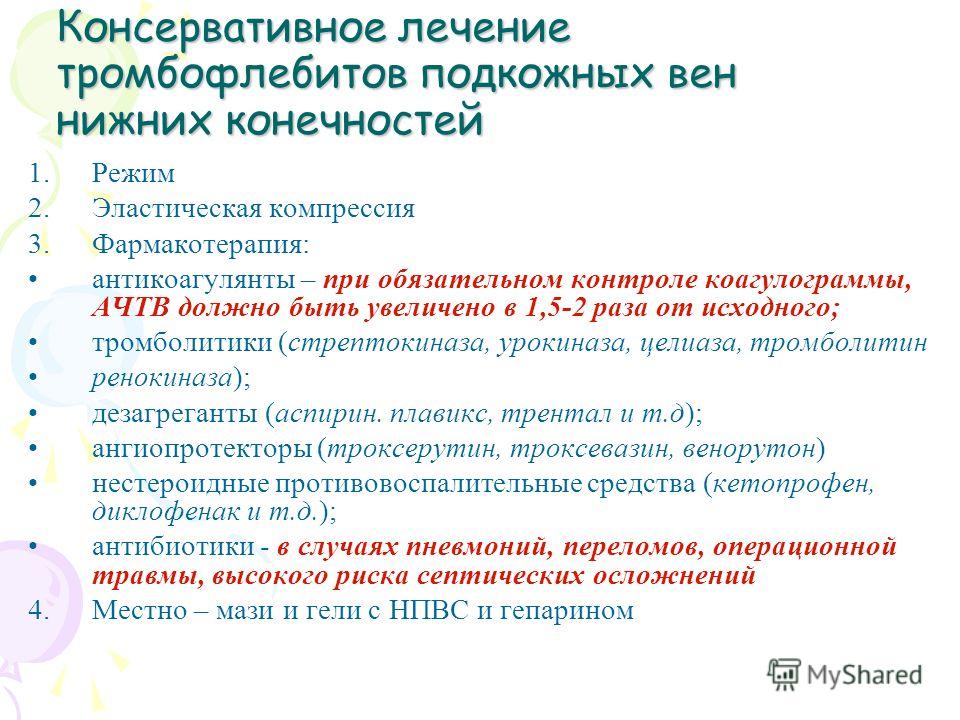 Консервативное лечение тромбофлебитов подкожных вен нижних конечностей

1. Режим
2. Эластическая компрессия
3. Фармакотерапия:
• антикоагулянты – при обязательном контроле коагулограммы, АЧТВ должно быть увеличено в 1,5-2 раза от исходного;
• тромболитики (стрептокиназа, урокиназа, целиаза, тромболитин
• ренокиназа);
• дезагреганты (аспирин. плавикс, трентал и т.д);
• ангиопротекторы (троксерутин, троксевазин, венорутон)
• нестероидные противовоспалительные средства (кетопрофен, диклофенак и т.д.);
• антибиотики - в случаях пневмоний, переломов, операционной травмы, высокого риска септических осложнений
4. Местно – мази и гели с НПВС и гепарином

MyShared